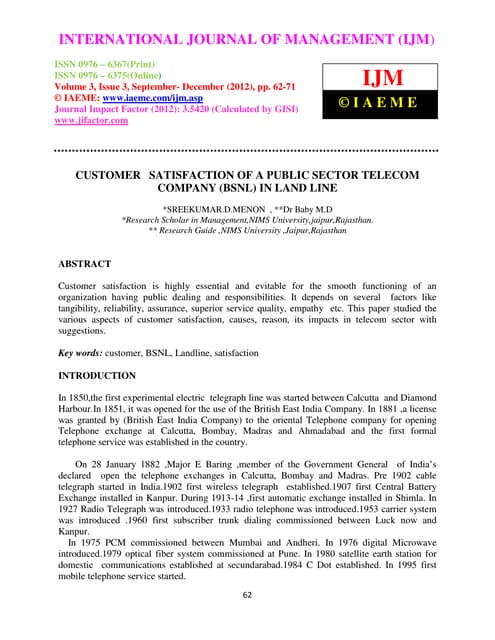 INTERNATIONAL JOURNAL OF MANAGEMENT (IJM)

ISSN 0976 – 6367(Print)
ISSN 0976 – 6375(Online)
Volume 3, Issue 3, September- December (2012), pp. 62-71
© IAEME: www.iaeme.com/ijm.asp
Journal Impact Factor (2012): 3.5420 (Calculated by GISI)
www.jifactor.com

IJM
© I A E M E

CUSTOMER SATISFACTION OF A PUBLIC SECTOR TELECOM COMPANY (BSNL) IN LAND LINE

*SREEKUMAR.D.MENON , **Dr Baby M.D
*Research Scholar in Management,NIMS University,jaipur,Rajasthan.
** Research Guide ,NIMS University ,Jaipur,Rajasthan

ABSTRACT

Customer satisfaction is highly essential and evitable for the smooth functioning of an organization having public dealing and responsibilities. It depends on several factors like tangibility, reliability, assurance, superior service quality, empathy etc. This paper studied the various aspects of customer satisfaction, causes, reason, its impacts in telecom sector with suggestions.

Key words: customer, BSNL, Landline, satisfaction

INTRODUCTION

In 1850,the first experimental electric telegraph line was started between Calcutta and Diamond Harbour.In 1851, it was opened for the use of the British East India Company. In 1881 ,a license was granted by (British East India Company) to the oriental Telephone company for opening Telephone exchange at Calcutta, Bombay, Madras and Ahmadabad and the first formal telephone service was established in the country.

On 28 January 1882 ,Major E Baring ,member of the Government General of India's declared open the telephone exchanges in Calcutta, Bombay and Madras. Pre 1902 cable telegraph started in India.1902 first wireless telegraph established.1907 first Central Battery Exchange installed in Kanpur. During 1913-14 ,first automatic exchange installed in Shimla. In 1927 Radio Telegraph was introduced.1933 radio telephone was introduced.1953 carrier system was introduced .1960 first subscriber trunk dialing commissioned between Luck now and Kanpur.
In 1975 PCM commissioned between Mumbai and Andheri. In 1976 digital Microwave introduced.1979 optical fiber system commissioned at Pune. In 1980 satellite earth station for domestic communications established at secundarabad.1984 C Dot established. In 1995 first mobile telephone service started.

62